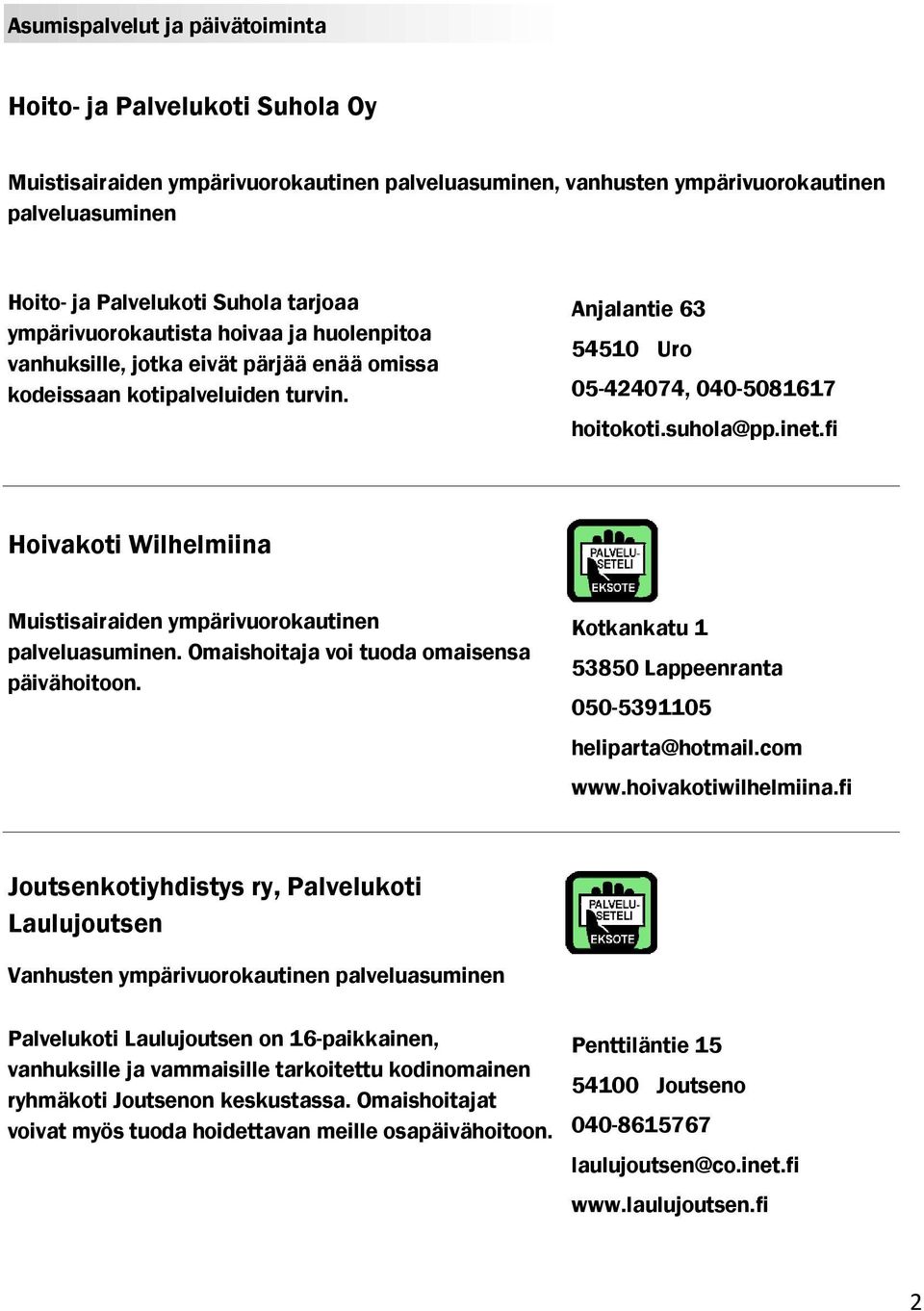 Asumispalvelut ja päivätoiminta

Hoito- ja Palvelukoti Suhola Oy

Muistisairaiden ympärivuorokautinen palveluasuminen, vanhusten ympärivuorokautinen palveluasuminen

Hoito- ja Palvelukoti Suhola tarjoaa ympärivuorokautista hoivaa ja huolenpitoa vanhuksille, jotka eivät pärjää enää omissa kodeissaan kotipalveluiden turvin.

Anjalantie 63

54510 Uro

05-424074, 040-5081617

hoitokoti.suhola@pp.inet.fi

Hoivakoti Wilhelmiina

PALVELU-SETELI EKSOTE

Muistisairaiden ympärivuorokautinen palveluasuminen. Omaishoitaja voi tuoda omaisensa päivähoitoon.

Kotkankatu 1

53850 Lappeenranta

050-5391105

heliparta@hotmail.com

www.hoivakotiwilhelmiina.fi

Joutsenkotiyhdistys ry, Palvelukoti Laulujoutsen

PALVELU-SETELI EKSOTE

Vanhusten ympärivuorokautinen palveluasuminen

Palvelukoti Laulujoutsen on 16-paikkainen, vanhuksille ja vammaisille tarkoitettu kodinomainen ryhmäkoti Joutsenon keskustassa. Omaishoitajat voivat myös tuoda hoidettavan meille osapäivähoitoon.

Penttiläntie 15

54100 Joutseno

040-8615767

laulujoutsen@co.inet.fi

www.laulujoutsen.fi

2